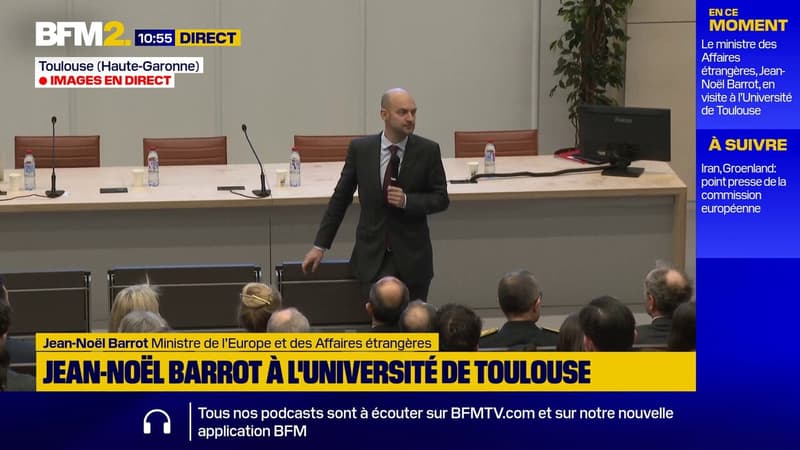 BFM2. 10:55 DIRECT

Toulouse (Haute-Garonne)
IMAGES EN DIRECT

EN CE MOMENT
Le ministre des Affaires étrangères, Jean-Noël Barrot, en visite à l'Université de Toulouse

À SUIVRE
Iran, Groenland: point presse de la commission européenne

Jean-Noël Barrot Ministre de l'Europe et des Affaires étrangères
JEAN-NOËL BARROT À L'UNIVERSITÉ DE TOULOUSE

Tous nos podcasts sont à écouter sur BFMTV.com et sur notre nouvelle application BFM